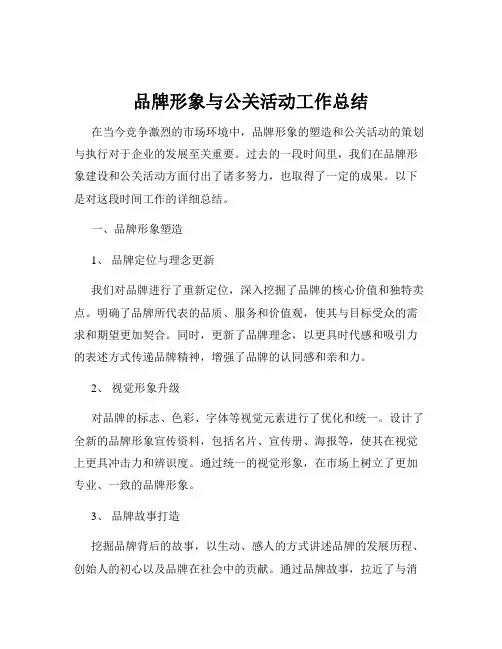 品牌形象与公关活动工作总结

在当今竞争激烈的市场环境中，品牌形象的塑造和公关活动的策划与执行对于企业的发展至关重要。过去的一段时间里，我们在品牌形象建设和公关活动方面付出了诸多努力，也取得了一定的成果。以下是对这段时间工作的详细总结。

一、品牌形象塑造

1、 品牌定位与理念更新

我们对品牌进行了重新定位，深入挖掘了品牌的核心价值和独特卖点。明确了品牌所代表的品质、服务和价值观，使其与目标受众的需求和期望更加契合。同时，更新了品牌理念，以更具时代感和吸引力的表述方式传递品牌精神，增强了品牌的认同感和亲和力。

2、 视觉形象升级

对品牌的标志、色彩、字体等视觉元素进行了优化和统一。设计了全新的品牌形象宣传资料，包括名片、宣传册、海报等，使其在视觉上更具冲击力和辨识度。通过统一的视觉形象，在市场上树立了更加专业、一致的品牌形象。

3、 品牌故事打造

挖掘品牌背后的故事，以生动、感人的方式讲述品牌的发展历程、创始人的初心以及品牌在社会中的贡献。通过品牌故事，拉近了与消